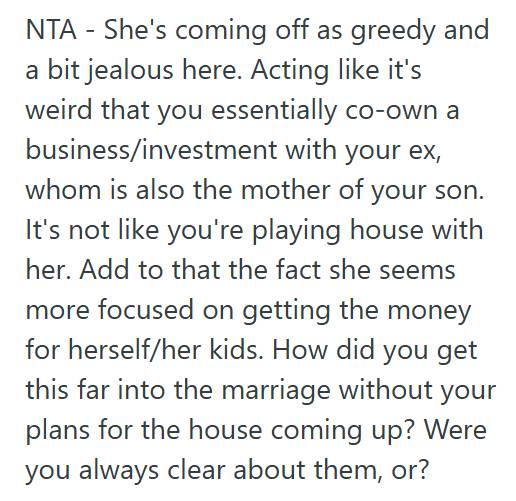 NTA - She's coming off as greedy and a bit jealous here. Acting like it's weird that you essentially co-own a business/investment with your ex, whom is also the mother of your son. It's not like you're playing house with her. Add to that the fact she seems more focused on getting the money for herself/her kids. How did you get this far into the marriage without your plans for the house coming up? Were you always clear about them, or?